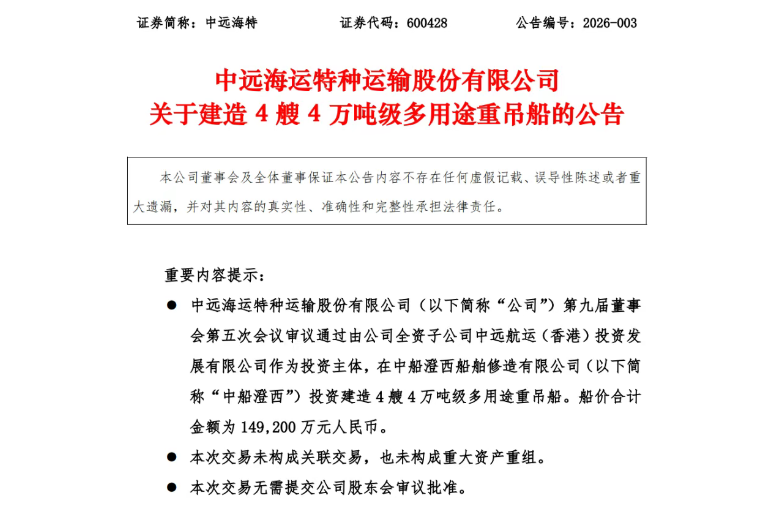 证券简称：中远海特　　　　证券代码：600428　　　　公告编号：2026-003

中远海运特种运输股份有限公司
关于建造 4 艘 4 万吨级多用途重吊船的公告

本公司董事会及全体董事保证本公告内容不存在任何虚假记载、误导性陈述或者重大遗漏，并对其内容的真实性、准确性和完整性承担法律责任。

重要内容提示：

● 中远海运特种运输股份有限公司（以下简称“公司”）第九届董事会第五次会议审议通过由公司全资子公司中远航运（香港）投资发展有限公司作为投资主体，在中船澄西船舶修造有限公司（以下简称“中船澄西”）投资建造 4 艘 4 万吨级多用途重吊船。船价合计金额为 149,200 万元人民币。

● 本次交易未构成关联交易，也未构成重大资产重组。

● 本次交易无需提交公司股东会审议批准。